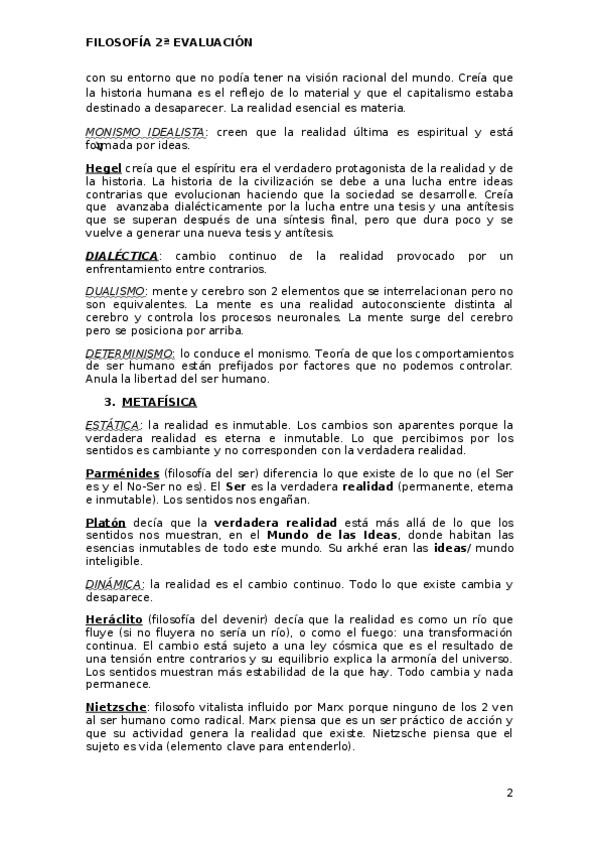 FILOSOFÍA 2ª EVALUACIÓN

con su entorno que no podía tener na visión racional del mundo. Creía que la historia humana es el reflejo de lo material y que el capitalismo estaba destinado a desaparecer. La realidad esencial es materia.

MONISMO IDEALISTA: creen que la realidad última es espiritual y está formada por ideas.

Hegel creía que el espíritu era el verdadero protagonista de la realidad y de la historia. La historia de la civilización se debe a una lucha entre ideas contrarias que evolucionan haciendo que la sociedad se desarrolle. Creía que avanzaba dialécticamente por la lucha entre una tesis y una antítesis que se superan después de una síntesis final, pero que dura poco y se vuelve a generar una nueva tesis y antítesis.

DIALÉCTICA: cambio continuo de la realidad provocado por un enfrentamiento entre contrarios.

DUALISMO: mente y cerebro son 2 elementos que se interrelacionan pero no son equivalentes. La mente es una realidad autoconsciente distinta al cerebro y controla los procesos neuronales. La mente surge del cerebro pero se posiciona por arriba.

DETERMINISMO: lo conduce el monismo. Teoría de que los comportamientos de ser humano están prefijados por factores que no podemos controlar. Anula la libertad del ser humano.

3. METAFÍSICA

ESTÁTICA: la realidad es inmutable. Los cambios son aparentes porque la verdadera realidad es eterna e inmutable. Lo que percibimos por los sentidos es cambiante y no corresponden con la verdadera realidad.

Parménides (filosofía del ser) diferencia lo que existe de lo que no (el Ser es y el No-Ser no es). El Ser es la verdadera realidad (permanente, eterna e inmutable). Los sentidos nos engañan.

Platón decía que la verdadera realidad está más allá de lo que los sentidos nos muestran, en el Mundo de las Ideas, donde habitan las esencias inmutables de todo este mundo. Su arkhé eran las ideas/ mundo inteligible.

DINÁMICA: la realidad es el cambio continuo. Todo lo que existe cambia y desaparece.

Heráclito (filosofía del devenir) decía que la realidad es como un río que fluye (si no fluyera no sería un río), o como el fuego: una transformación continua. El cambio está sujeto a una ley cósmica que es el resultado de una tensión entre contrarios y su equilibrio explica la armonía del universo. Los sentidos muestran más estabilidad de la que hay. Todo cambia y nada permanece.

Nietzsche: filosofo vitalista influido por Marx porque ninguno de los 2 ven al ser humano como radical. Marx piensa que es un ser práctico de acción y que su actividad genera la realidad que existe. Nietzsche piensa que el sujeto es vida (elemento clave para entenderlo).

2